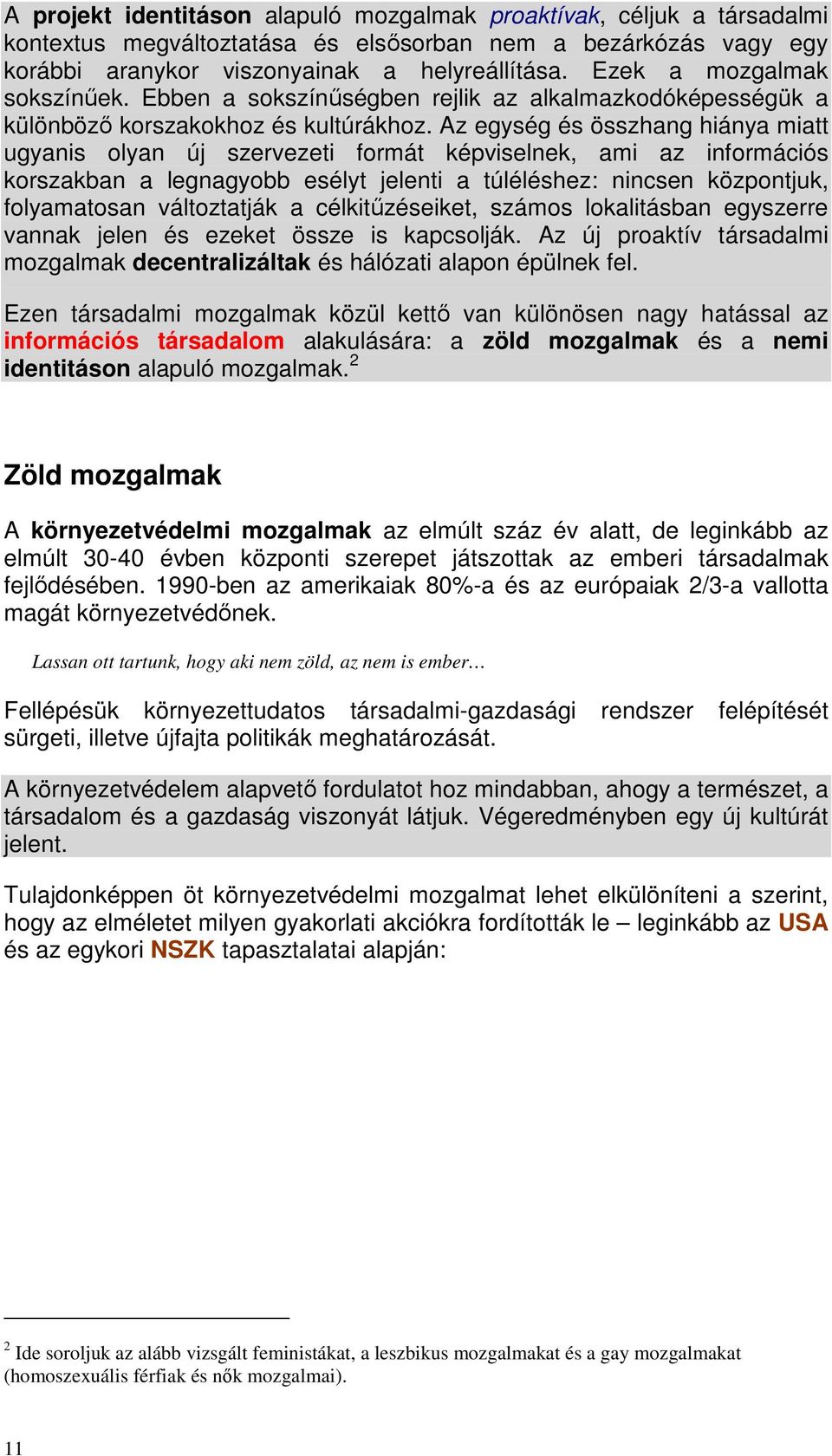 A projekt identitáson alapuló mozgalmak proaktívak, céljuk a társadalmi kontextus megváltoztatása és elsősorban nem a bezárkózás vagy egy korábbi aranykor viszonyainak a helyreállítása. Ezek a mozgalmak sokszínűek. Ebben a sokszínűségben rejlik az alkalmazkodóképességük a különböző korszakokhoz és kultúrákhoz. Az egység és összhang hiánya miatt ugyanis olyan új szervezeti formát képviselnek, ami az információs korszakban a legnagyobb esélyt jelenti a túléléshez: nincsen központjuk, folyamatosan változtatják a célkitűzéseiket, számos lokalitásban egyszerre vannak jelen és ezeket össze is kapcsolják. Az új proaktív társadalmi mozgalmak decentralizáltak és hálózati alapon épülnek fel.

Ezen társadalmi mozgalmak közül kettő van különösen nagy hatással az információs társadalom alakulására: a zöld mozgalmak és a nemi identitáson alapuló mozgalmak.$^2$

Zöld mozgalmak

A környezetvédelmi mozgalmak az elmúlt száz év alatt, de leginkább az elmúlt 30-40 évben központi szerepet játszottak az emberi társadalmak fejlődésében. 1990-ben az amerikaiak 80%-a és az európaiak 2/3-a vallotta magát környezetvédőnek.

Lassan ott tartunk, hogy aki nem zöld, az nem is ember…

Fellépésük környezettudatos társadalmi-gazdasági rendszer felépítését sürgeti, illetve újfajta politikák meghatározását.

A környezetvédelem alapvető fordulatot hoz mindabban, ahogy a természet, a társadalom és a gazdaság viszonyát látjuk. Végeredményben egy új kultúrát jelent.

Tulajdonképpen öt környezetvédelmi mozgalmat lehet elkülöníteni a szerint, hogy az elméletet milyen gyakorlati akciókra fordították le – leginkább az USA és az egykori NSZK tapasztalatai alapján:

$^2$ Ide soroljuk az alább vizsgált feministákat, a leszbikus mozgalmakat és a gay mozgalmakat (homoszexuális férfiak és nők mozgalmai).

11